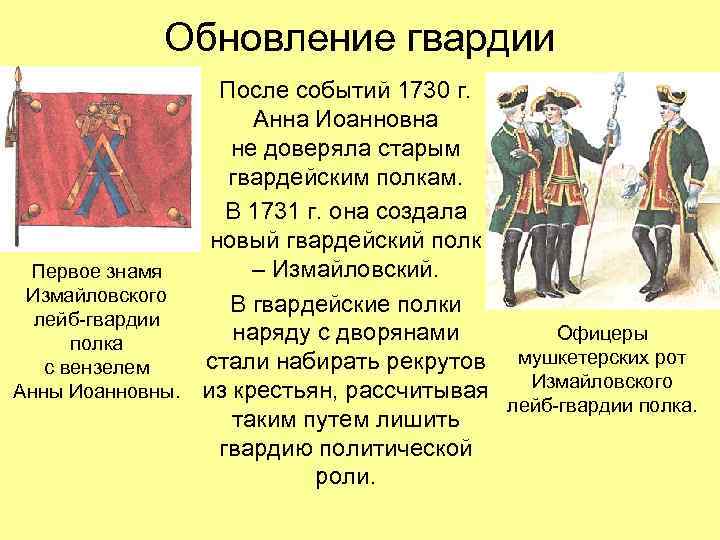 Обновление гвардии

Первое знамя Измайловского лейб-гвардии полка с вензелем Анны Иоанновны.

После событий 1730 г. Анна Иоанновна не доверяла старым гвардейским полкам.

В 1731 г. она создала новый гвардейский полк – Измайловский.

В гвардейские полки наряду с дворянами стали набирать рекрутов из крестьян, рассчитывая таким путем лишить гвардию политической роли.

Офицеры мушкетерских рот Измайловского лейб-гвардии полка.